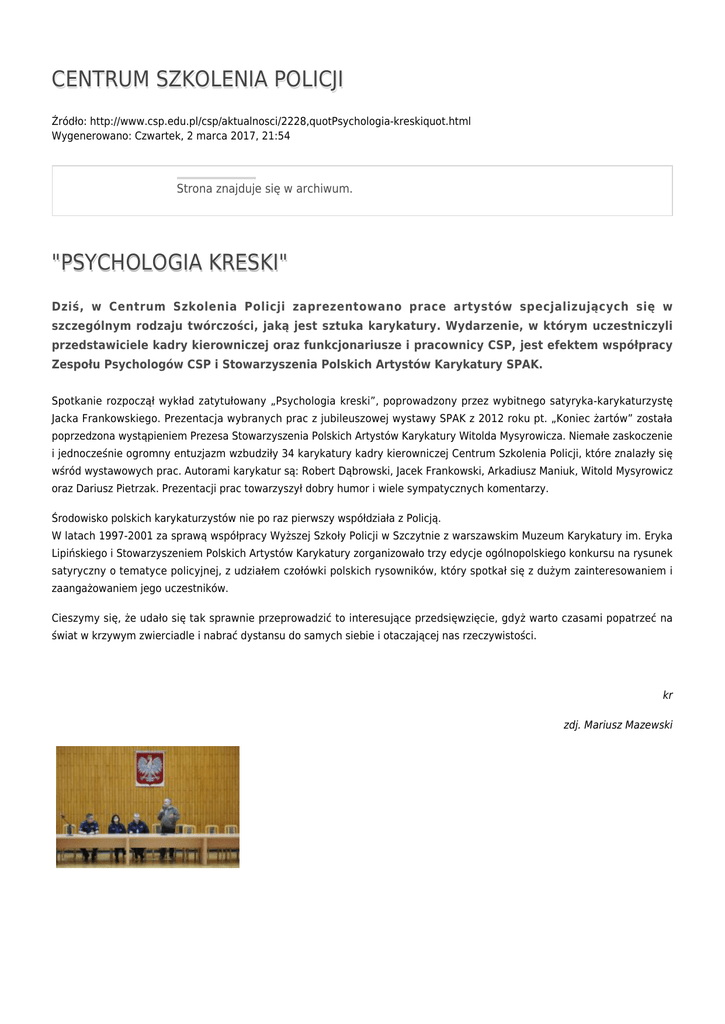 CENTRUM SZKOLENIA POLICJI

Źródło: http://www.csp.edu.pl/csp/aktualnosci/2228,quotPsychologia-kreskiquot.html
Wygenerowano: Czwartek, 2 marca 2017, 21:54

Strona znajduje się w archiwum.

"PSYCHOLOGIA KRESKI"

Dziś, w Centrum Szkolenia Policji zaprezentowano prace artystów specjalizujących się w szczególnym rodzaju twórczości, jaką jest sztuka karykatury. Wydarzenie, w którym uczestniczyli przedstawiciele kadry kierowniczej oraz funkcjonariusze i pracownicy CSP, jest efektem współpracy Zespołu Psychologów CSP i Stowarzyszenia Polskich Artystów Karykatury SPAK.

Spotkanie rozpoczął wykład zatytułowany „Psychologia kreski", poprowadzony przez wybitnego satyryka-karykaturzystę Jacka Frankowskiego. Prezentacja wybranych prac z jubileuszowej wystawy SPAK z 2012 roku pt. „Koniec żartów" została poprzedzona wystąpieniem Prezesa Stowarzyszenia Polskich Artystów Karykatury Witolda Mysyrowicza. Niemałe zaskoczenie i jednocześnie ogromny entuzjazm wzbudziły 34 karykatury kadry kierowniczej Centrum Szkolenia Policji, które znalazły się wśród wystawowych prac. Autorami karykatur są: Robert Dąbrowski, Jacek Frankowski, Arkadiusz Maniuk, Witold Mysyrowicz oraz Dariusz Pietrzak. Prezentacji prac towarzyszył dobry humor i wiele sympatycznych komentarzy.

Środowisko polskich karykaturzystów nie po raz pierwszy współdziała z Policją.
W latach 1997-2001 za sprawą współpracy Wyższej Szkoły Policji w Szczytnie z warszawskim Muzeum Karykatury im. Eryka Lipińskiego i Stowarzyszeniem Polskich Artystów Karykatury zorganizowało trzy edycje ogólnopolskiego konkursu na rysunek satyryczny o tematyce policyjnej, z udziałem czołówki polskich rysowników, który spotkał się z dużym zainteresowaniem i zaangażowaniem jego uczestników.

Cieszymy się, że udało się tak sprawnie przeprowadzić to interesujące przedsięwzięcie, gdyż warto czasami popatrzeć na świat w krzywym zwierciadle i nabrać dystansu do samych siebie i otaczającej nas rzeczywistości.

kr

zdj. Mariusz Mazewski